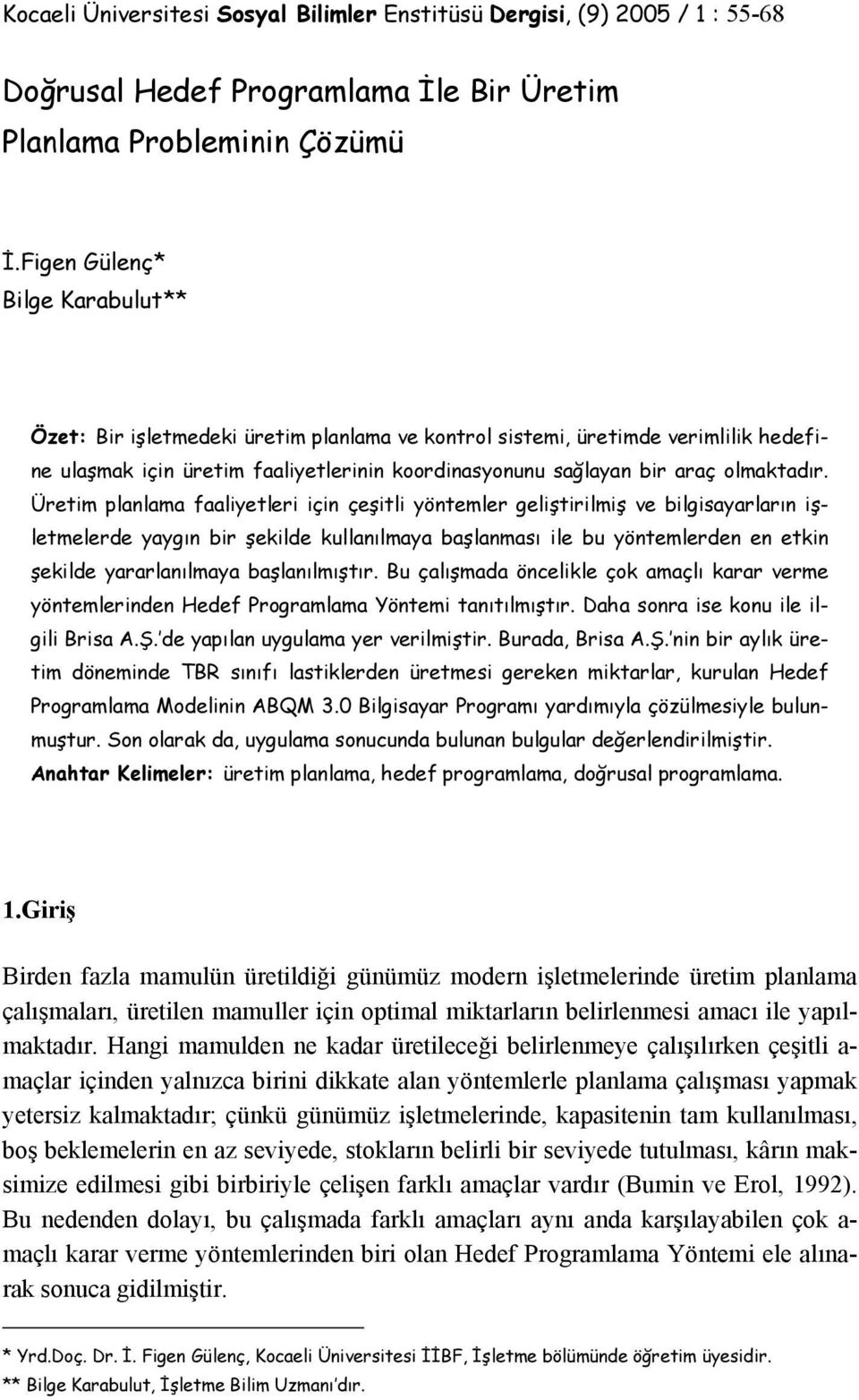 Kocaeli Üniversitesi Sosyal Bilimler Enstitüsü Dergisi, (9) 2005 / 1 : 55-68

Doğrusal Hedef Programlama İle Bir Üretim Planlama Probleminin Çözümü

İ.Figen Gülenç*
Bilge Karabulut**

Özet: Bir işletmedeki üretim planlama ve kontrol sistemi, üretimde verimlilik hedefine ulaşmak için üretim faaliyetlerinin koordinasyonunu sağlayan bir araç olmaktadır. Üretim planlama faaliyetleri için çeşitli yöntemler geliştirilmiş ve bilgisayarların işletmelerde yaygın bir şekilde kullanılmaya başlanması ile bu yöntemlerden en etkin şekilde yararlanılmaya başlanılmıştır. Bu çalışmada öncelikle çok amaçlı karar verme yöntemlerinden Hedef Programlama Yöntemi tanıtılmıştır. Daha sonra ise konu ile ilgili Brisa A.Ş.'de yapılan uygulama yer verilmiştir. Burada, Brisa A.Ş.'nin bir aylık üretim döneminde TBR sınıfı lastiklerden üretmesi gereken miktarlar, kurulan Hedef Programlama Modelinin ABQM 3.0 Bilgisayar Programı yardımıyla çözülmesiyle bulunmuştur. Son olarak da, uygulama sonucunda bulunan bulgular değerlendirilmiştir.
Anahtar Kelimeler: üretim planlama, hedef programlama, doğrusal programlama.

1.Giriş

Birden fazla mamulün üretildiği günümüz modern işletmelerinde üretim planlama çalışmaları, üretilen mamuller için optimal miktarların belirlenmesi amacı ile yapılmaktadır. Hangi mamulden ne kadar üretileceği belirlenmeye çalışılırken çeşitli amaçlar içinden yalnızca birini dikkate alan yöntemlerle planlama çalışması yapmak yetersiz kalmaktadır; çünkü günümüz işletmelerinde, kapasitenin tam kullanılması, boş beklemelerin en az seviyede, stokların belirli bir seviyede tutulması, kârın maksimize edilmesi gibi birbiriyle çelişen farklı amaçlar vardır (Bumin ve Erol, 1992). Bu nedenden dolayı, bu çalışmada farklı amaçları aynı anda karşılayabilen çok amaçlı karar verme yöntemlerinden biri olan Hedef Programlama Yöntemi ele alınarak sonuca gidilmiştir.

* Yrd.Doç. Dr. İ. Figen Gülenç, Kocaeli Üniversitesi İİBF, İşletme bölümünde öğretim üyesidir.
** Bilge Karabulut, İşletme Bilim Uzmanı'dır.